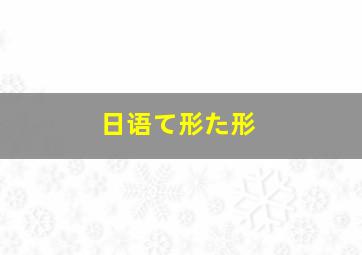 日语て形た形